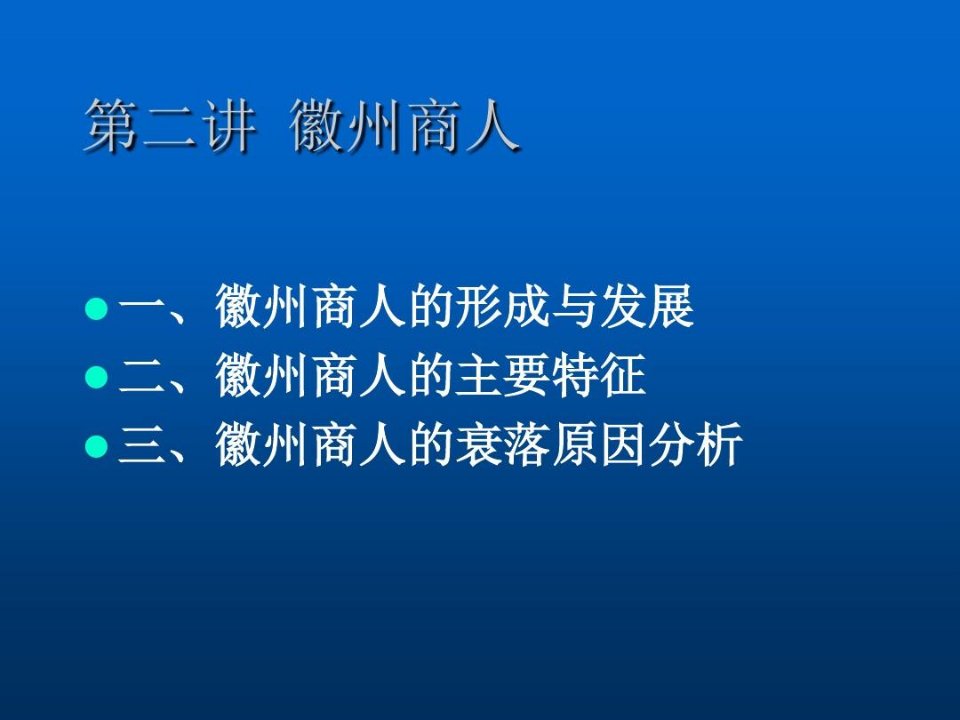 第二讲 徽州商人

一、徽州商人的形成与发展
二、徽州商人的主要特征
三、徽州商人的衰落原因分析